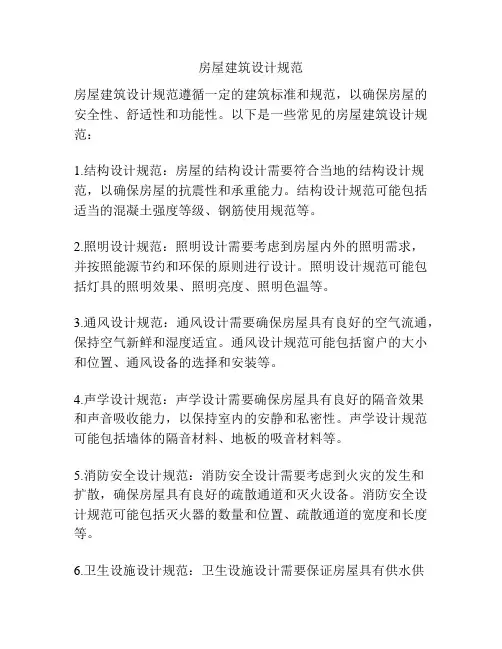 房屋建筑设计规范

房屋建筑设计规范遵循一定的建筑标准和规范，以确保房屋的安全性、舒适性和功能性。以下是一些常见的房屋建筑设计规范：

1.结构设计规范：房屋的结构设计需要符合当地的结构设计规范，以确保房屋的抗震性和承重能力。结构设计规范可能包括适当的混凝土强度等级、钢筋使用规范等。

2.照明设计规范：照明设计需要考虑到房屋内外的照明需求，并按照能源节约和环保的原则进行设计。照明设计规范可能包括灯具的照明效果、照明亮度、照明色温等。

3.通风设计规范：通风设计需要确保房屋具有良好的空气流通，保持空气新鲜和湿度适宜。通风设计规范可能包括窗户的大小和位置、通风设备的选择和安装等。

4.声学设计规范：声学设计需要确保房屋具有良好的隔音效果和声音吸收能力，以保持室内的安静和私密性。声学设计规范可能包括墙体的隔音材料、地板的吸音材料等。

5.消防安全设计规范：消防安全设计需要考虑到火灾的发生和扩散，确保房屋具有良好的疏散通道和灭火设备。消防安全设计规范可能包括灭火器的数量和位置、疏散通道的宽度和长度等。

6.卫生设施设计规范：卫生设施设计需要保证房屋具有供水供